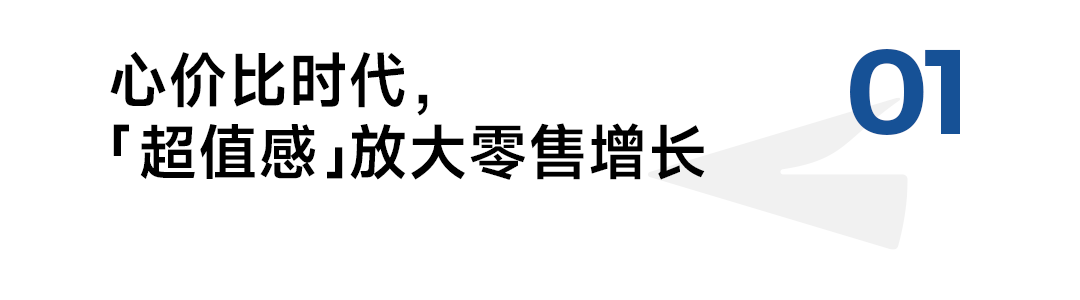 心价比时代,
「超值感」放大零售增长

01